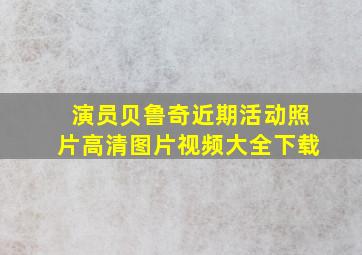 演员贝鲁奇近期活动照片高清图片视频大全下载